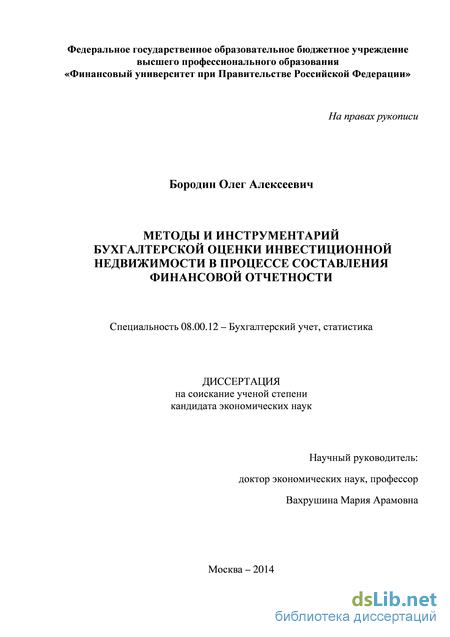 Федеральное государственное образовательное бюджетное учреждение высшего профессионального образования «Финансовый университет при Правительстве Российской Федерации»

На правах рукописи

Бородин Олег Алексеевич

МЕТОДЫ И ИНСТРУМЕНТАРИЙ БУХГАЛТЕРСКОЙ ОЦЕНКИ ИНВЕСТИЦИОННОЙ НЕДВИЖИМОСТИ В ПРОЦЕССЕ СОСТАВЛЕНИЯ ФИНАНСОВОЙ ОТЧЕТНОСТИ

Специальность 08.00.12 – Бухгалтерский учет, статистика

ДИССЕРТАЦИЯ
на соискание ученой степени
кандидата экономических наук

Научный руководитель:
доктор экономических наук, профессор
Вахрушина Мария Арамовна

Москва – 2014

dsLib.net
библиотека диссертаций